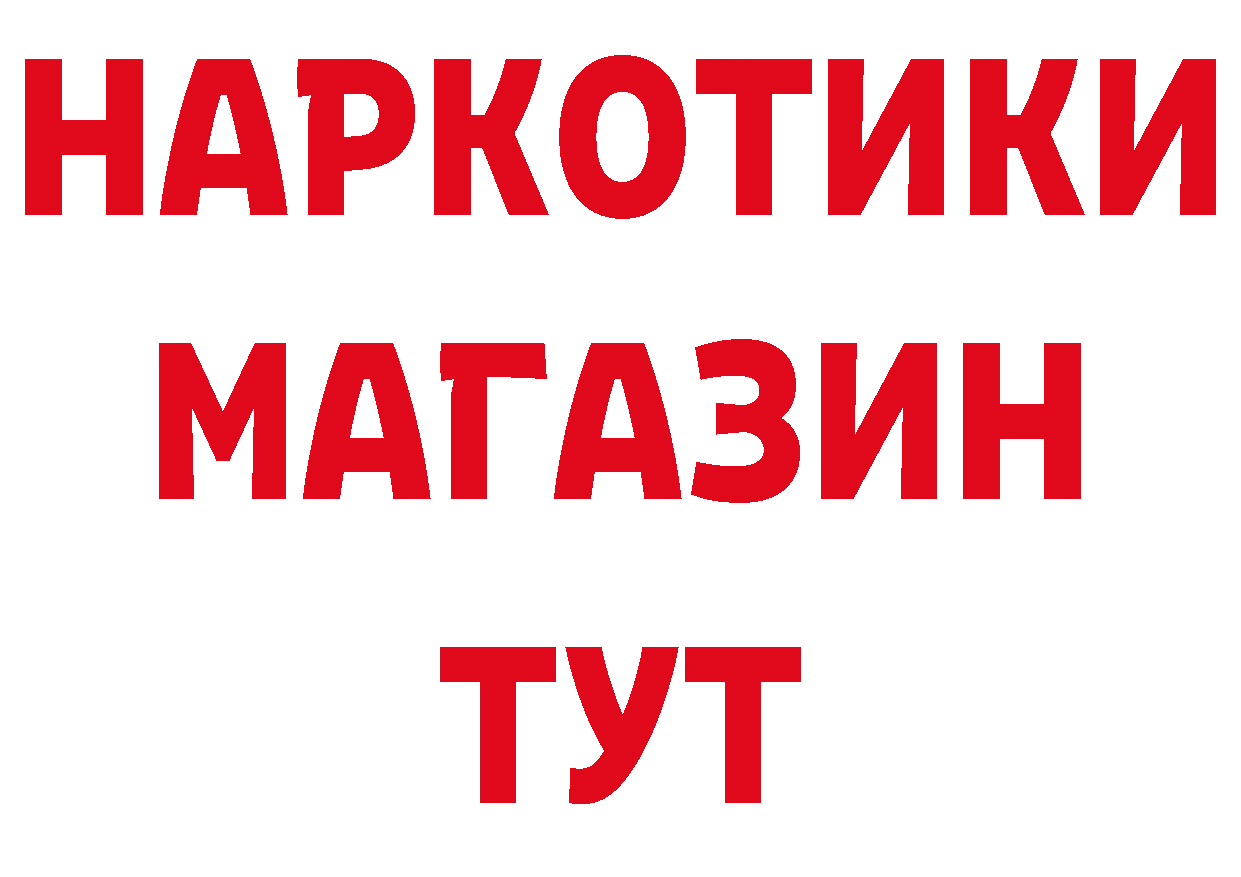 НАРКОТИКИ МАГАЗИН ТУТ